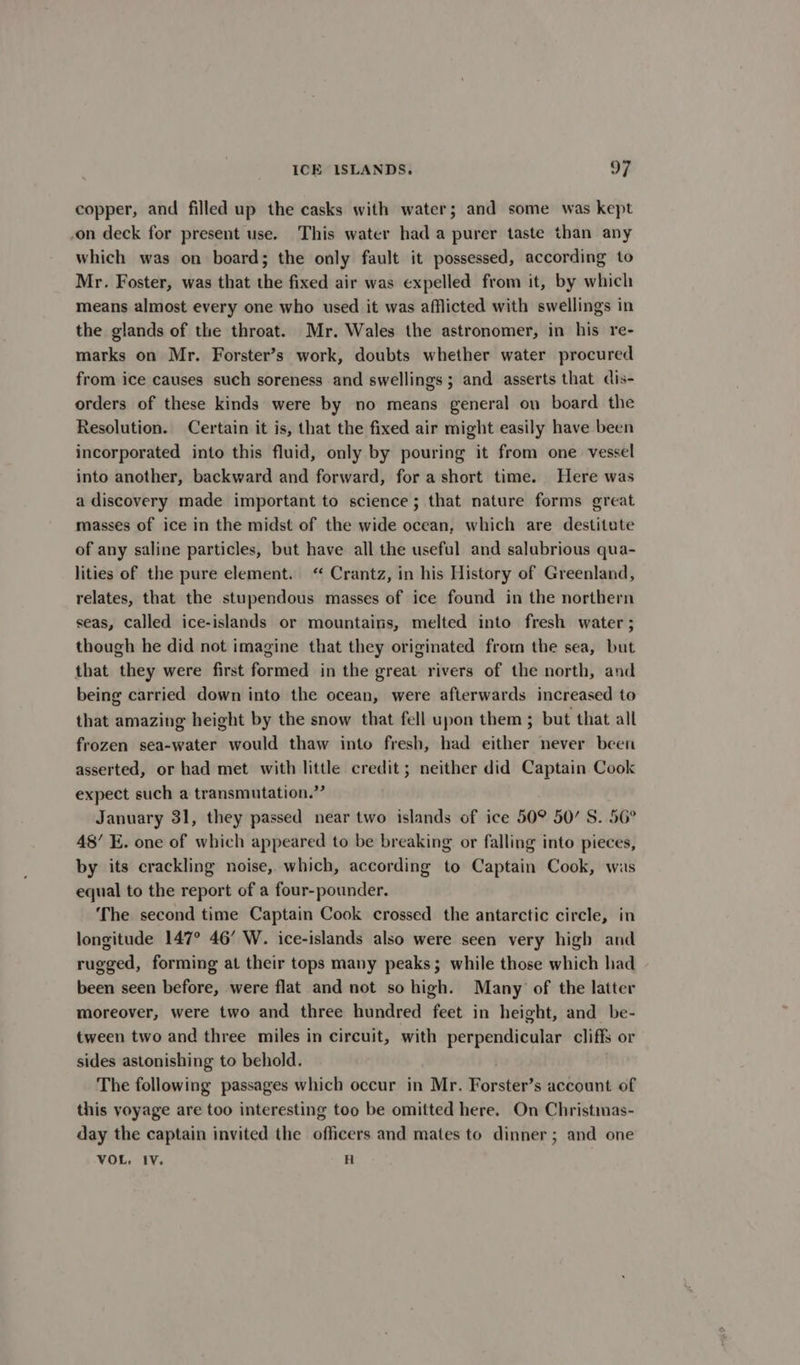 ICE ISLANDS. 97

copper, and filled up the casks with water; and some was kept on deck for present use. This water had a purer taste than any which was on board; the only fault it possessed, according to Mr. Foster, was that the fixed air was expelled from it, by which means almost every one who used it was afflicted with swellings in the glands of the throat. Mr. Wales the astronomer, in his remarks on Mr. Forster's work, doubts whether water procured from ice causes such soreness and swellings; and asserts that disorders of these kinds were by no means general on board the Resolution. Certain it is, that the fixed air might easily have been incorporated into this fluid, only by pouring it from one vessel into another, backward and forward, for a short time. Here was a discovery made important to science; that nature forms great masses of ice in the midst of the wide ocean, which are destitute of any saline particles, but have all the useful and salubrious qualities of the pure element. "Crantz, in his History of Greenland, relates, that the stupendous masses of ice found in the northern seas, called ice-islands or mountains, melted into fresh water; though he did not imagine that they originated from the sea, but that they were first formed in the great rivers of the north, and being carried down into the ocean, were afterwards increased to that amazing height by the snow that fell upon them; but that all frozen sea-water would thaw into fresh, had either never been asserted, or had met with little credit; neither did Captain Cook expect such a transmutation."

January 31, they passed near two islands of ice 50° 50′ S. 56° 48′ E. one of which appeared to be breaking or falling into pieces, by its crackling noise, which, according to Captain Cook, was equal to the report of a four-pounder.

The second time Captain Cook crossed the antarctic circle, in longitude 147° 46′ W. ice-islands also were seen very high and rugged, forming at their tops many peaks; while those which had been seen before, were flat and not so high. Many of the latter moreover, were two and three hundred feet in height, and between two and three miles in circuit, with perpendicular cliffs or sides astonishing to behold.

The following passages which occur in Mr. Forster's account of this voyage are too interesting too be omitted here. On Christmas-day the captain invited the officers and mates to dinner; and one

VOL. IV. H